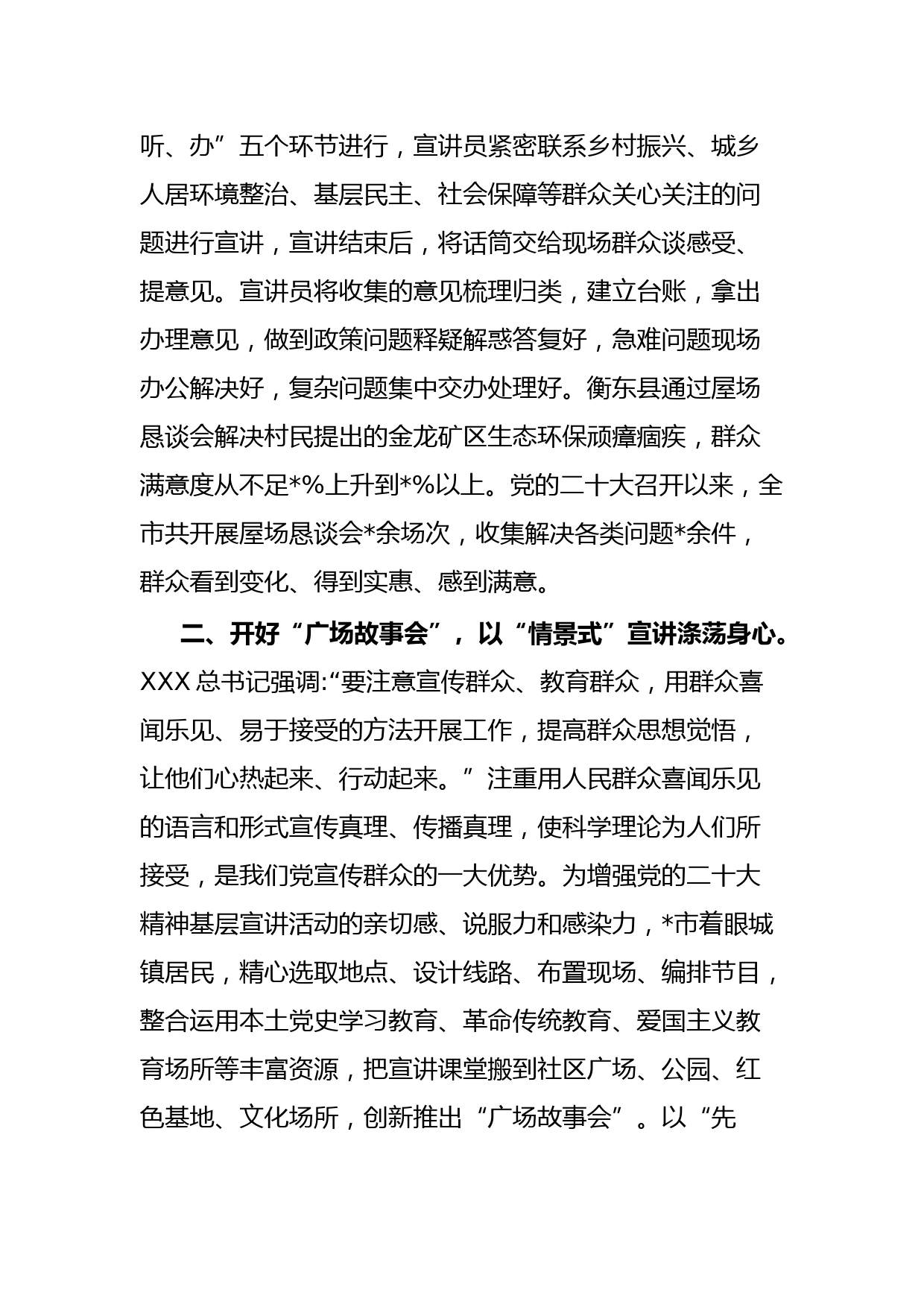 听、办”五个环节进行，宣讲员紧密联系乡村振兴、城乡人居环境整治、基层民主、社会保障等群众关心关注的问题进行宣讲，宣讲结束后，将话筒交给现场群众谈感受、提意见。宣讲员将收集的意见梳理归类，建立台账，拿出办理意见，做到政策问题释疑解惑答复好，急难问题现场办公解决好，复杂问题集中交办处理好。衡东县通过屋场恳谈会解决村民提出的金龙矿区生态环保顽瘴痼疾，群众满意度从不足*%上升到*%以上。党的二十大召开以来，全市共开展屋场恳谈会*余场次，收集解决各类问题*余件，群众看到变化、得到实惠、感到满意。

二、开好“广场故事会”，以“情景式”宣讲涤荡身心。XXX总书记强调:“要注意宣传群众、教育群众，用群众喜闻乐见、易于接受的方法开展工作，提高群众思想觉悟，让他们心热起来、行动起来。”注重用人民群众喜闻乐见的语言和形式宣传真理、传播真理，使科学理论为人们所接受，是我们党宣传群众的一大优势。为增强党的二十大精神基层宣讲活动的亲切感、说服力和感染力，*市着眼城镇居民，精心选取地点、设计线路、布置现场、编排节目，整合运用本土党史学习教育、革命传统教育、爱国主义教育场所等丰富资源，把宣讲课堂搬到社区广场、公园、红色基地、文化场所，创新推出“广场故事会”。以“先